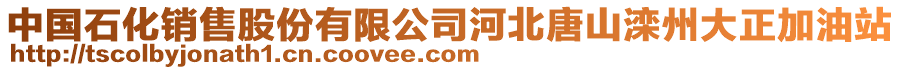 中国石化销售股份有限公司河北唐山滦州大正加油站
http://tscolbyjonath1.cn.coovee.com